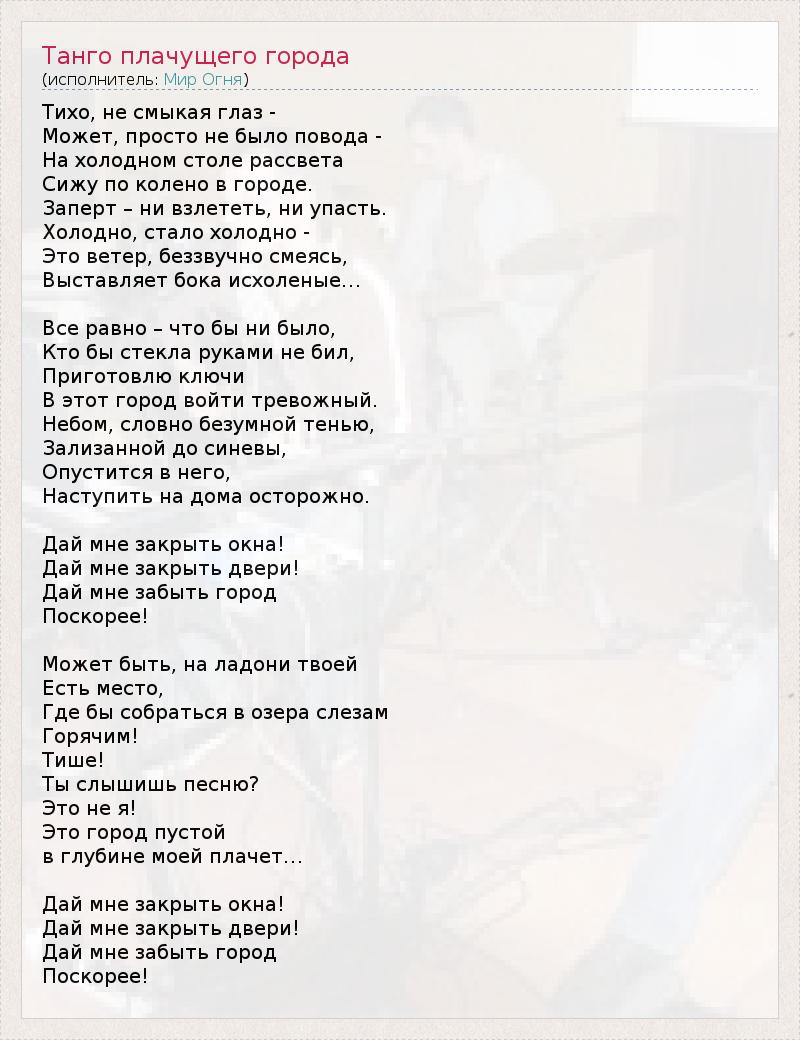 Танго плачущего города
(исполнитель: Мир Огня)

Тихо, не смыкая глаз -
Может, просто не было повода -
На холодном столе рассвета
Сижу по колено в городе.
Заперт – ни взлететь, ни упасть.
Холодно, стало холодно -
Это ветер, беззвучно смеясь,
Выставляет бока исхоленые...

Все равно – что бы ни было,
Кто бы стекла руками не бил,
Приготовлю ключи
В этот город войти тревожный.
Небом, словно безумной тенью,
Зализанной до синевы,
Опустится в него,
Наступить на дома осторожно.

Дай мне закрыть окна!
Дай мне закрыть двери!
Дай мне забыть город
Поскорее!

Может быть, на ладони твоей
Есть место,
Где бы собраться в озера слезам
Горячим!
Тише!
Ты слышишь песню?
Это не я!
Это город пустой
в глубине моей плачет...

Дай мне закрыть окна!
Дай мне закрыть двери!
Дай мне забыть город
Поскорее!